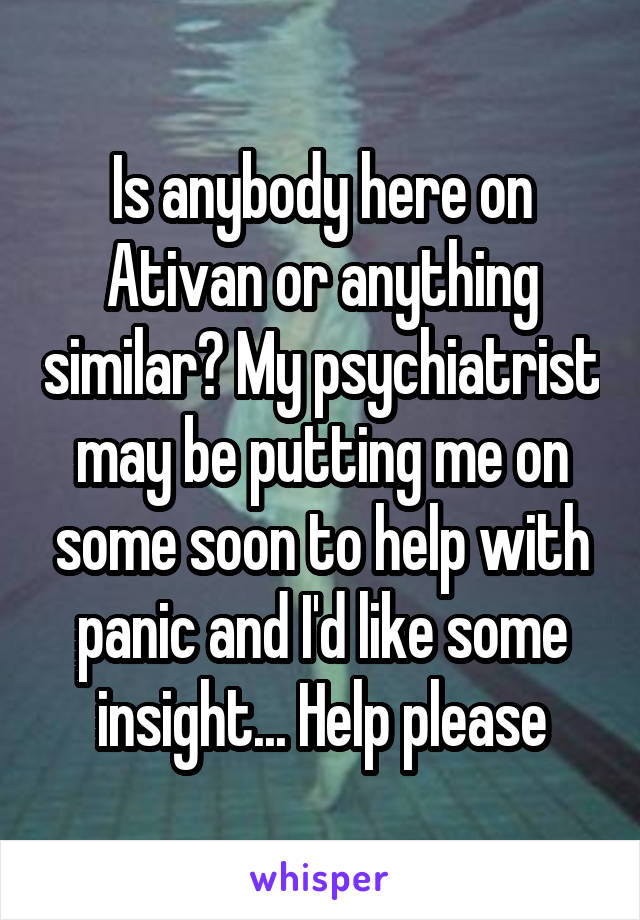 Is anybody here on Ativan or anything similar? My psychiatrist may be putting me on some soon to help with panic and I'd like some insight... Help please

whisper